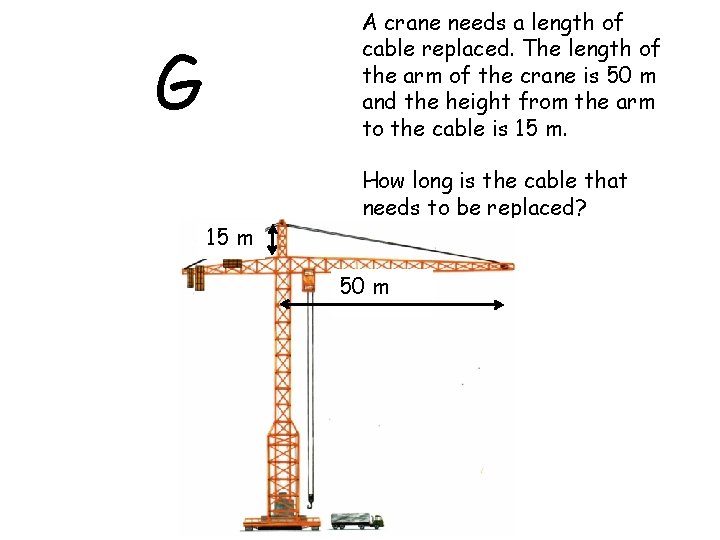 G

A crane needs a length of cable replaced. The length of the arm of the crane is 50 m and the height from the arm to the cable is 15 m.

How long is the cable that needs to be replaced?

15 m

50 m